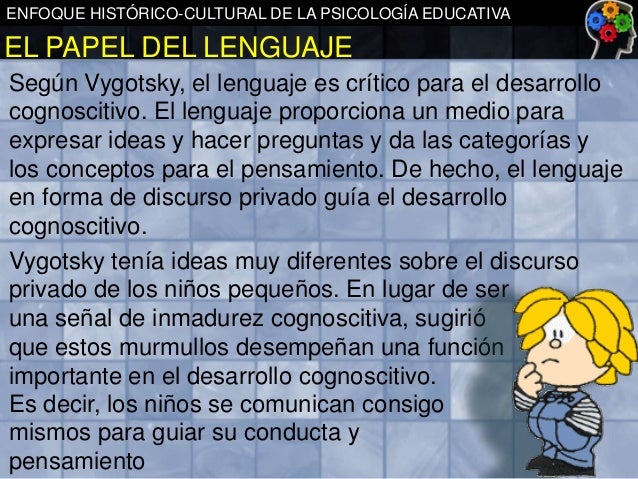 ENFOQUE HISTÓRICO-CULTURAL DE LA PSICOLOGÍA EDUCATIVA

EL PAPEL DEL LENGUAJE

Según Vygotsky, el lenguaje es crítico para el desarrollo cognoscitivo. El lenguaje proporciona un medio para expresar ideas y hacer preguntas y da las categorías y los conceptos para el pensamiento. De hecho, el lenguaje en forma de discurso privado guía el desarrollo cognoscitivo.

Vygotsky tenía ideas muy diferentes sobre el discurso privado de los niños pequeños. En lugar de ser una señal de inmadurez cognoscitiva, sugirió que estos murmullos desempeñan una función importante en el desarrollo cognoscitivo.
Es decir, los niños se comunican consigo mismos para guiar su conducta y pensamiento